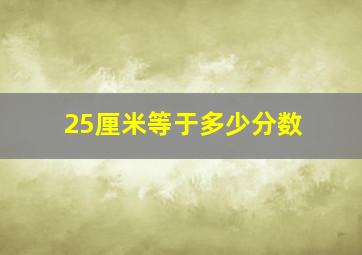 25厘米等于多少分数